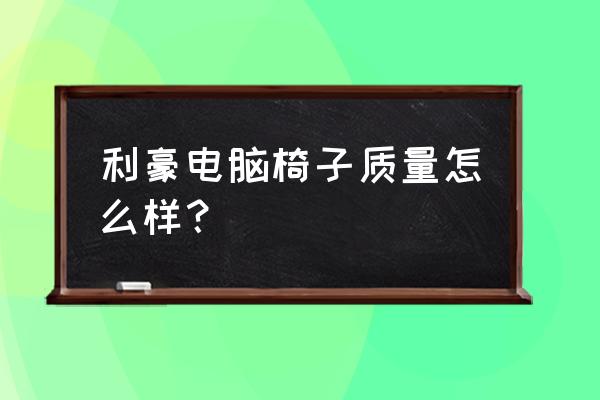 利豪电脑椅子质量怎么样？